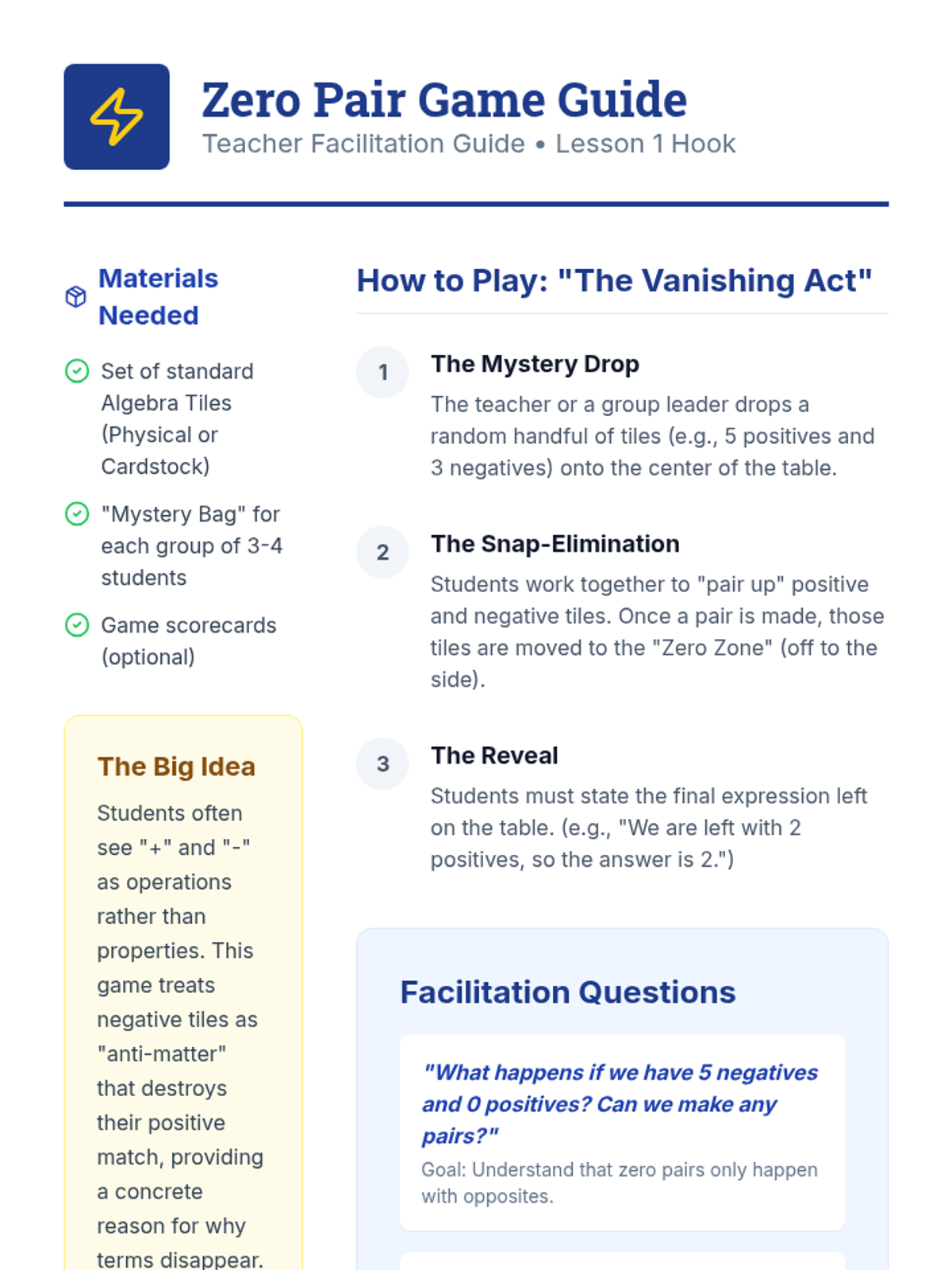 Zero Pair Game Guide
Teacher Facilitation Guide • Lesson 1 Hook

Materials Needed

Set of standard Algebra Tiles (Physical or Cardstock)

"Mystery Bag" for each group of 3-4 students

Game scorecards (optional)

The Big Idea

Students often see "+" and "-" as operations rather than properties. This game treats negative tiles as "anti-matter" that destroys their positive match, providing a concrete reason for why terms disappear.

How to Play: "The Vanishing Act"

1
The Mystery Drop
The teacher or a group leader drops a random handful of tiles (e.g., 5 positives and 3 negatives) onto the center of the table.

2
The Snap-Elimination
Students work together to "pair up" positive and negative tiles. Once a pair is made, those tiles are moved to the "Zero Zone" (off to the side).

3
The Reveal
Students must state the final expression left on the table. (e.g., "We are left with 2 positives, so the answer is 2.")

Facilitation Questions

"What happens if we have 5 negatives and 0 positives? Can we make any pairs?"
Goal: Understand that zero pairs only happen with opposites.